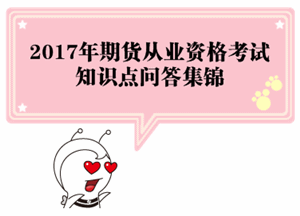 2017年期货从业资格考试
知识点问答集锦